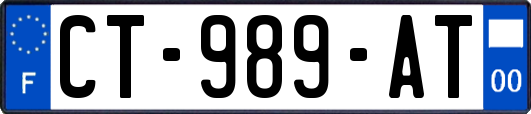 F
CT-989-AT
00